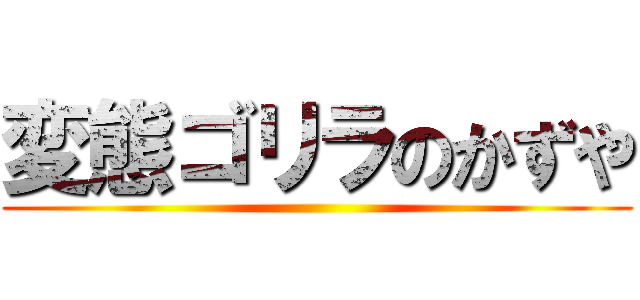 変態ゴリラのかずや